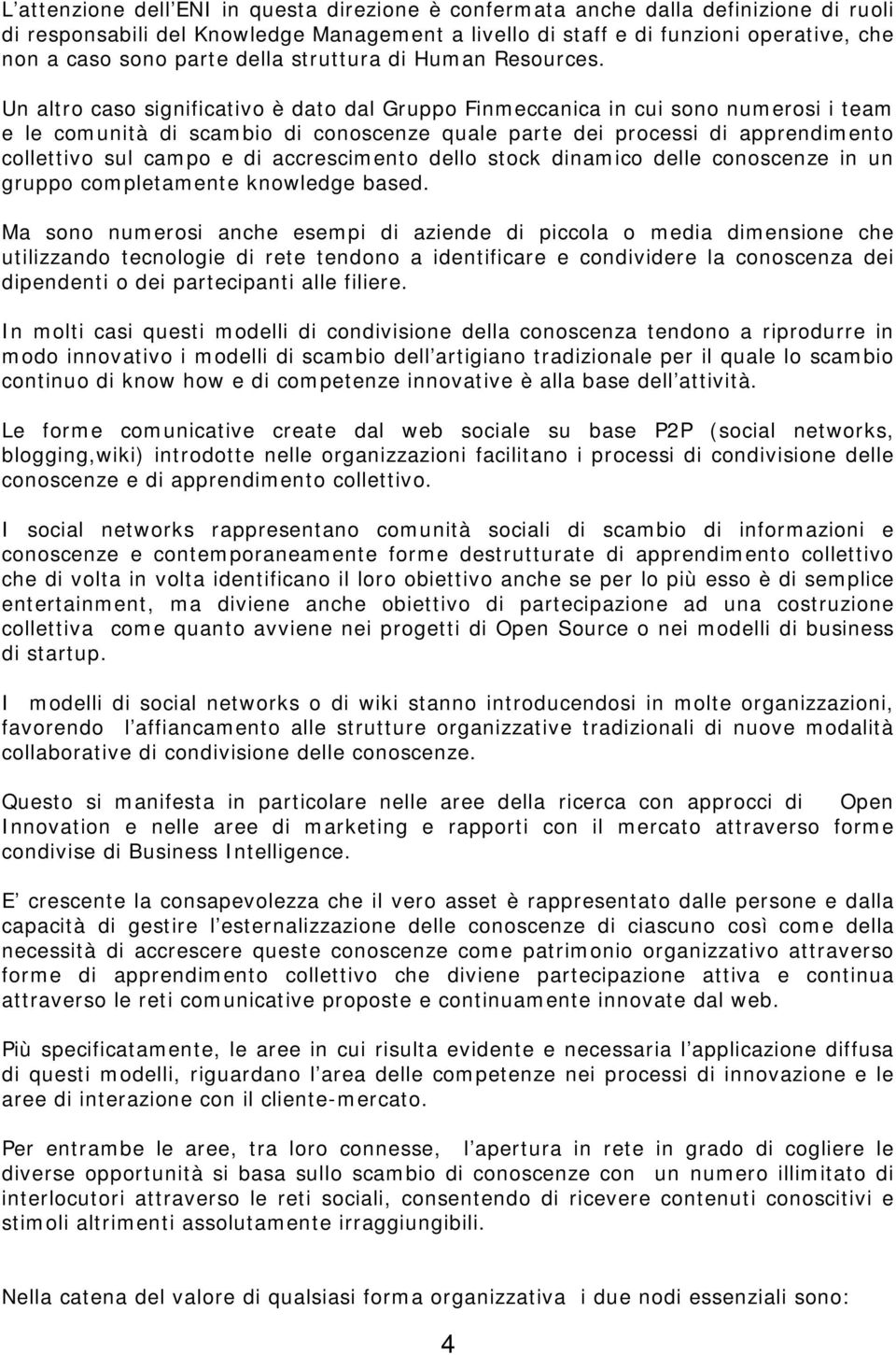 L’attenzione dell’ENI in questa direzione è confermata anche dalla definizione di ruoli di responsabili del Knowledge Management a livello di staff e di funzioni operative, che non a caso sono parte della struttura di Human Resources.

Un altro caso significativo è dato dal Gruppo Finmeccanica in cui sono numerosi i team e le comunità di scambio di conoscenze quale parte dei processi di apprendimento collettivo sul campo e di accrescimento dello stock dinamico delle conoscenze in un gruppo completamente knowledge based.

Ma sono numerosi anche esempi di aziende di piccola o media dimensione che utilizzando tecnologie di rete tendono a identificare e condividere la conoscenza dei dipendenti o dei partecipanti alle filiere.

In molti casi questi modelli di condivisione della conoscenza tendono a riprodurre in modo innovativo i modelli di scambio dell’artigiano tradizionale per il quale lo scambio continuo di know how e di competenze innovative è alla base dell’attività.

Le forme comunicative create dal web sociale su base P2P (social networks, blogging,wiki) introdotte nelle organizzazioni facilitano i processi di condivisione delle conoscenze e di apprendimento collettivo.

I social networks rappresentano comunità sociali di scambio di informazioni e conoscenze e contemporaneamente forme destrutturate di apprendimento collettivo che di volta in volta identificano il loro obiettivo anche se per lo più esso è di semplice entertainment, ma diviene anche obiettivo di partecipazione ad una costruzione collettiva come quanto avviene nei progetti di Open Source o nei modelli di business di startup.

I modelli di social networks o di wiki stanno introducendosi in molte organizzazioni, favorendo l’affiancamento alle strutture organizzative tradizionali di nuove modalità collaborative di condivisione delle conoscenze.

Questo si manifesta in particolare nelle aree della ricerca con approcci di Open Innovation e nelle aree di marketing e rapporti con il mercato attraverso forme condivise di Business Intelligence.

E’ crescente la consapevolezza che il vero asset è rappresentato dalle persone e dalla capacità di gestire l’esternalizzazione delle conoscenze di ciascuno così come della necessità di accrescere queste conoscenze come patrimonio organizzativo attraverso forme di apprendimento collettivo che diviene partecipazione attiva e continua attraverso le reti comunicative proposte e continuamente innovate dal web.

Più specificatamente, le aree in cui risulta evidente e necessaria l’applicazione diffusa di questi modelli, riguardano l’area delle competenze nei processi di innovazione e le aree di interazione con il cliente-mercato.

Per entrambe le aree, tra loro connesse, l’apertura in rete in grado di cogliere le diverse opportunità si basa sullo scambio di conoscenze con un numero illimitato di interlocutori attraverso le reti sociali, consentendo di ricevere contenuti conoscitivi e stimoli altrimenti assolutamente irraggiungibili.

Nella catena del valore di qualsiasi forma organizzativa i due nodi essenziali sono:

4